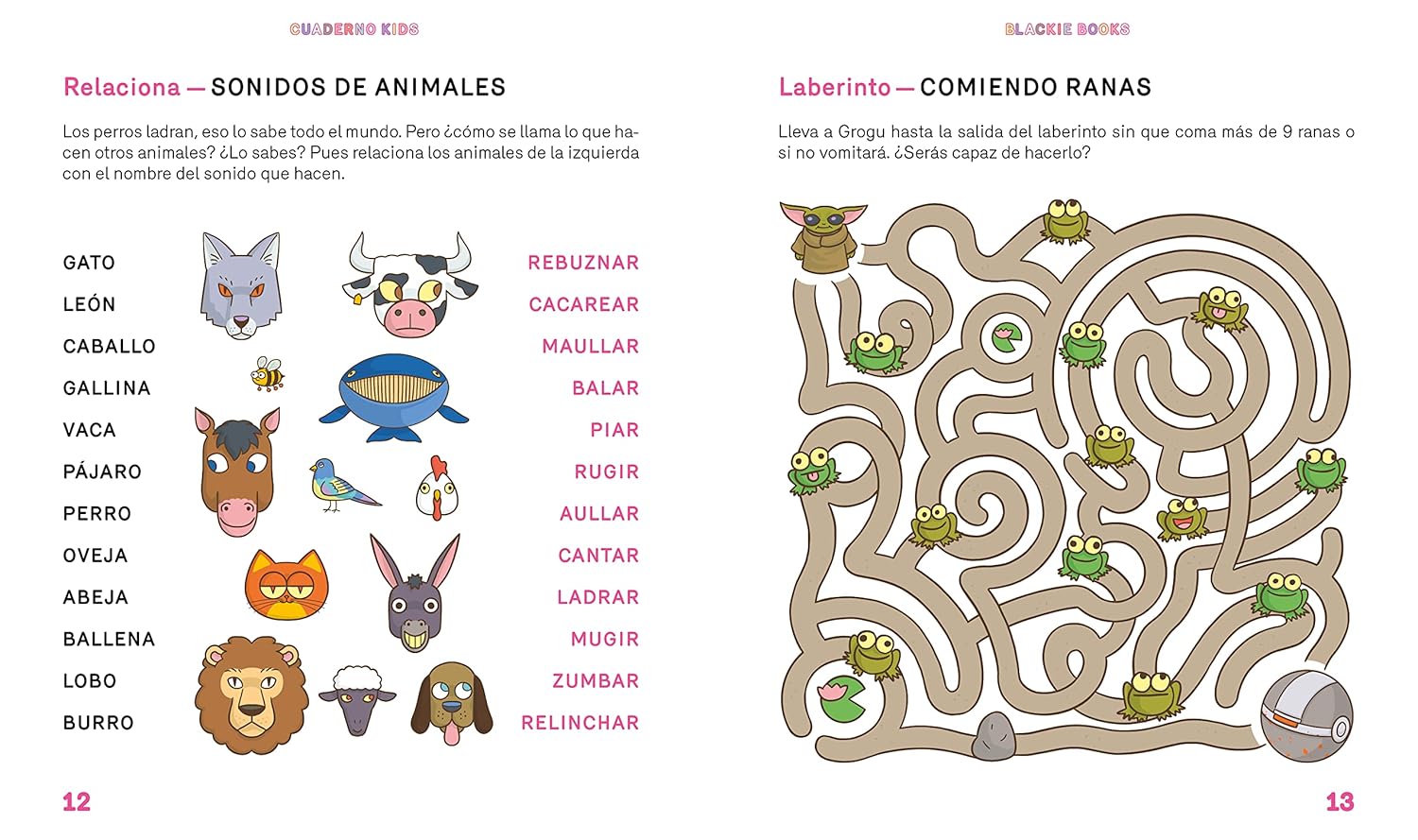 CUADERNO KIDS

Relaciona — SONIDOS DE ANIMALES

Los perros ladran, eso lo sabe todo el mundo. Pero ¿cómo se llama lo que hacen otros animales? ¿Lo sabes? Pues relaciona los animales de la izquierda con el nombre del sonido que hacen.

GATO
LEÓN
CABALLO
GALLINA
VACA
PÁJARO
PERRO
OVEJA
ABEJA
BALLENA
LOBO
BURRO

REBUZNAR
CACAREAR
MAULLAR
BALAR
PIAR
RUGIR
AULLAR
CANTAR
LADRAR
MUGIR
ZUMBAR
RELINCHAR

12

BLACKIE BOOKS

Laberinto — COMIENDO RANAS

Lleva a Grogu hasta la salida del laberinto sin que coma más de 9 ranas o si no vomitará. ¿Serás capaz de hacerlo?

13